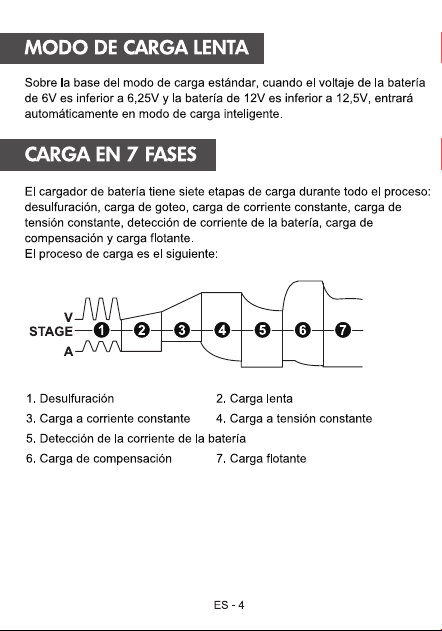 MODO DE CARGA LENTA

Sobre la base del modo de carga estándar, cuando el voltaje de la batería de 6V es inferior a 6,25V y la batería de 12V es inferior a 12,5V, entrará automáticamente en modo de carga inteligente.

CARGA EN 7 FASES

El cargador de batería tiene siete etapas de carga durante todo el proceso: desulfuración, carga de goteo, carga de corriente constante, carga de tensión constante, detección de corriente de la batería, carga de compensación y carga flotante.
El proceso de carga es el siguiente:

V
STAGE
A
1
2
3
4
5
6
7

1. Desulfuración
2. Carga lenta
3. Carga a corriente constante
4. Carga a tensión constante
5. Detección de la corriente de la batería
6. Carga de compensación
7. Carga flotante

ES - 4